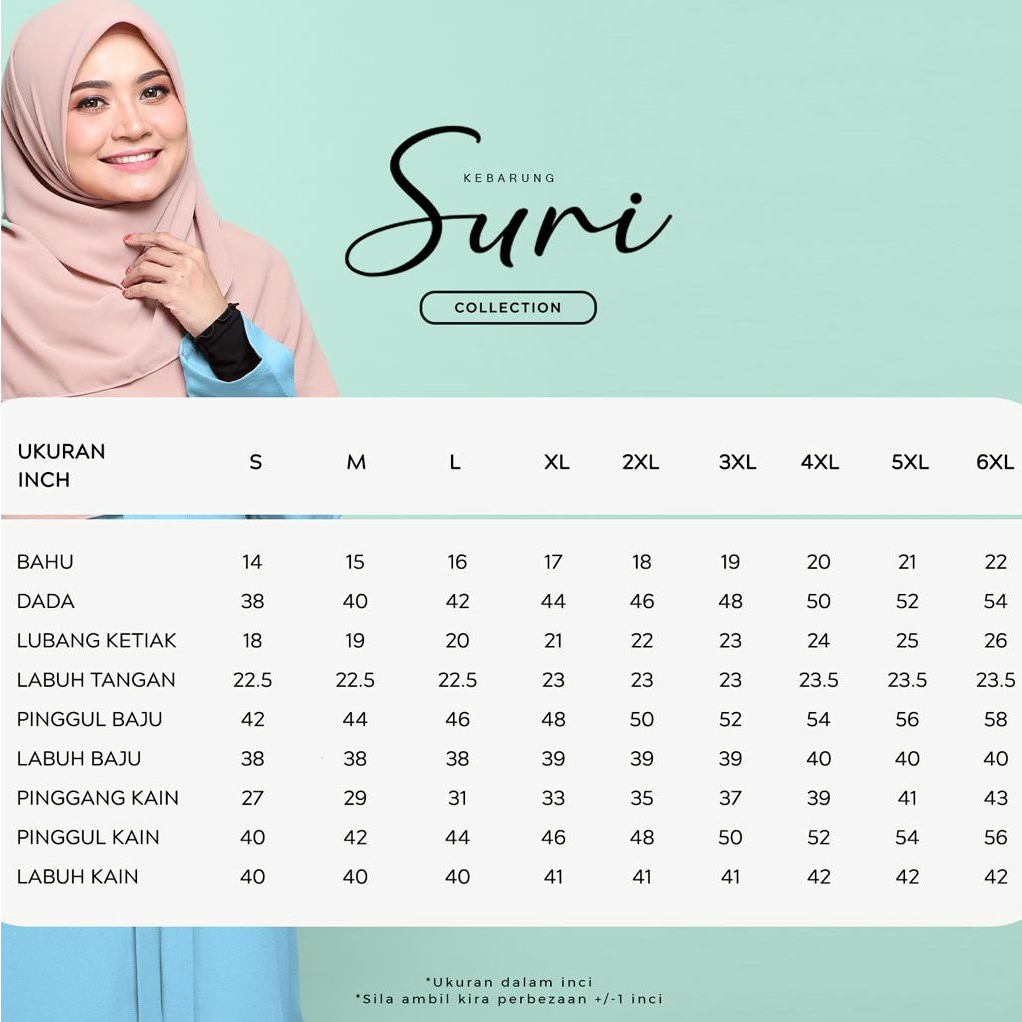 KEBARUNG
Suri
COLLECTION

| UKURAN INCH | S | M | L | XL | 2XL | 3XL | 4XL | 5XL | 6XL |
|---|---|---|---|---|---|---|---|---|---|
| BAHU | 14 | 15 | 16 | 17 | 18 | 19 | 20 | 21 | 22 |
| DADA | 38 | 40 | 42 | 44 | 46 | 48 | 50 | 52 | 54 |
| LUBANG KETIAK | 18 | 19 | 20 | 21 | 22 | 23 | 24 | 25 | 26 |
| LABUH TANGAN | 22.5 | 22.5 | 22.5 | 23 | 23 | 23 | 23.5 | 23.5 | 23.5 |
| PINGGUL BAJU | 42 | 44 | 46 | 48 | 50 | 52 | 54 | 56 | 58 |
| LABUH BAJU | 38 | 38 | 38 | 39 | 39 | 39 | 40 | 40 | 40 |
| PINGGANG KAIN | 27 | 29 | 31 | 33 | 35 | 37 | 39 | 41 | 43 |
| PINGGUL KAIN | 40 | 42 | 44 | 46 | 48 | 50 | 52 | 54 | 56 |
| LABUH KAIN | 40 | 40 | 40 | 41 | 41 | 41 | 42 | 42 | 42 |

*Ukuran dalam inci
*Sila ambil kira perbezaan +/-1 inci